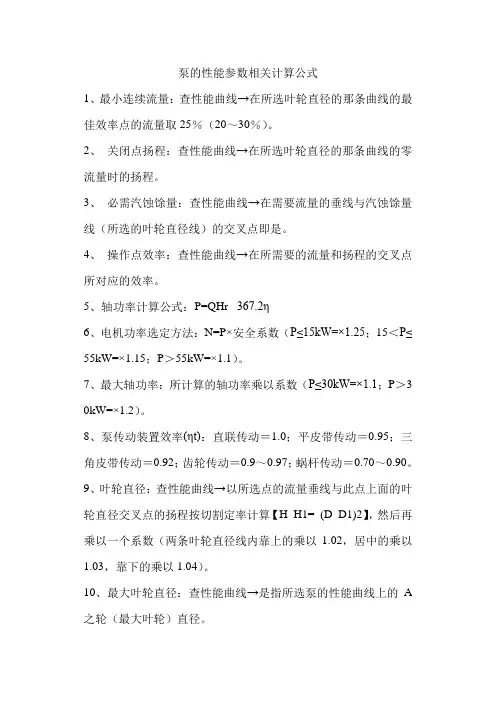 泵的性能参数相关计算公式

1、最小连续流量：查性能曲线→在所选叶轮直径的那条曲线的最佳效率点的流量取 25%（20～30%）。

2、 关闭点扬程：查性能曲线→在所选叶轮直径的那条曲线的零流量时的扬程。

3、 必需汽蚀馀量：查性能曲线→在需要流量的垂线与汽蚀馀量线（所选的叶轮直径线）的交叉点即是。

4、 操作点效率：查性能曲线→在所需要的流量和扬程的交叉点所对应的效率。

5、轴功率计算公式：P=QHr 367.2η

6、电机功率选定方法：N=P×安全系数（P≤15kW=×1.25；15＜P≤55kW=×1.15；P＞55kW=×1.1）。

7、最大轴功率：所计算的轴功率乘以系数（P≤30kW=×1.1；P＞30kW=×1.2）。

8、泵传动装置效率(ηt)：直联传动＝1.0；平皮带传动＝0.95；三角皮带传动＝0.92；齿轮传动＝0.9～0.97；蜗杆传动＝0.70～0.90。

9、叶轮直径：查性能曲线→以所选点的流量垂线与此点上面的叶轮直径交叉点的扬程按切割定率计算【H H1= (D D1)2】，然后再乘以一个系数（两条叶轮直径线内靠上的乘以 1.02，居中的乘以 1.03，靠下的乘以 1.04）。

10、最大叶轮直径：查性能曲线→是指所选泵的性能曲线上的 A 之轮（最大叶轮）直径。